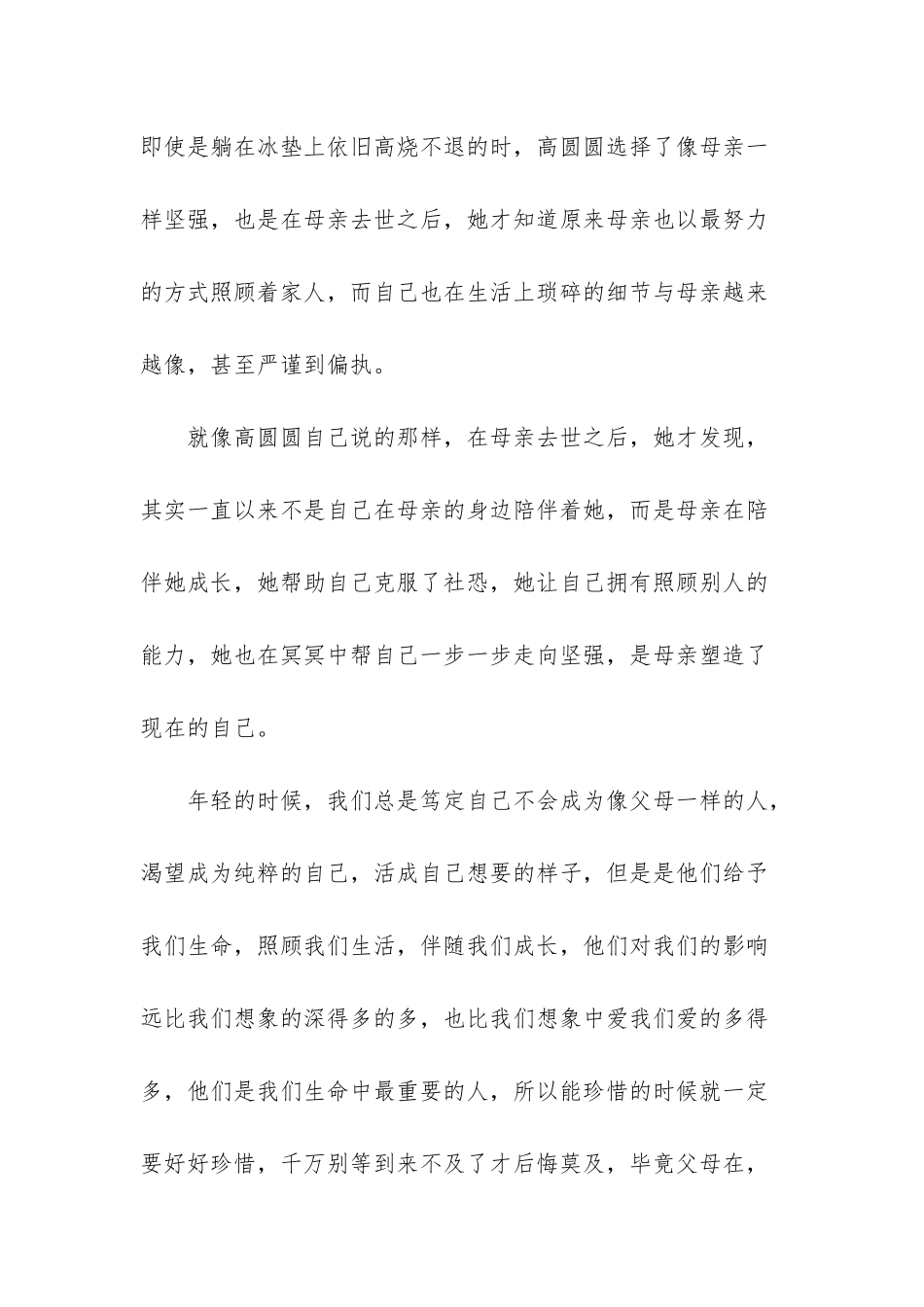 即使是躺在冰垫上依旧高烧不退的时，高圆圆选择了像母亲一样坚强，也是在母亲去世之后，她才知道原来母亲也以最努力的方式照顾着家人，而自己也在生活上琐碎的细节与母亲越来越像，甚至严谨到偏执。

就像高圆圆自己说的那样，在母亲去世之后，她才发现，其实一直以来不是自己在母亲的身边陪伴着她，而是母亲在陪伴她成长，她帮助自己克服了社恐，她让自己拥有照顾别人的能力，她也在冥冥中帮自己一步一步走向坚强，是母亲塑造了现在的自己。

年轻的时候，我们总是笃定自己不会成为像父母一样的人，渴望成为纯粹的自己，活成自己想要的样子，但是是他们给予我们生命，照顾我们生活，伴随我们成长，他们对我们的影响远比我们想象的深得多的多，也比我们想象中爱我们爱的多得多，他们是我们生命中最重要的人，所以能珍惜的时候就一定要好好珍惜，千万别等到来不及了才后悔莫及，毕竟父母在，